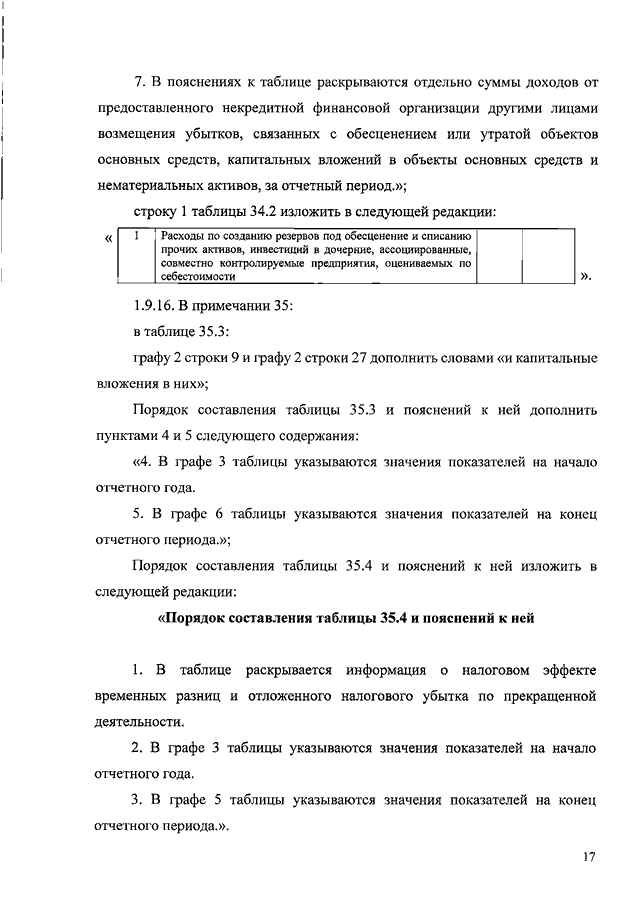 7. В пояснениях к таблице раскрываются отдельно суммы доходов от предоставленного некредитной финансовой организации другими лицами возмещения убытков, связанных с обесценением или утратой объектов основных средств, капитальных вложений в объекты основных средств и нематериальных активов, за отчетный период.»;

строку 1 таблицы 34.2 изложить в следующей редакции:

«
| 1 | Расходы по созданию резервов под обесценение и списанию прочих активов, инвестиций в дочерние, ассоциированные, совместно контролируемые предприятия, оцениваемых по себестоимости | | |
|---|---|---|---|
».

1.9.16. В примечании 35:

в таблице 35.3:

графу 2 строки 9 и графу 2 строки 27 дополнить словами «и капитальные вложения в них»;

Порядок составления таблицы 35.3 и пояснений к ней дополнить пунктами 4 и 5 следующего содержания:

«4. В графе 3 таблицы указываются значения показателей на начало отчетного года.

5. В графе 6 таблицы указываются значения показателей на конец отчетного периода.»;

Порядок составления таблицы 35.4 и пояснений к ней изложить в следующей редакции:

«Порядок составления таблицы 35.4 и пояснений к ней

1. В таблице раскрывается информация о налоговом эффекте временных разниц и отложенного налогового убытка по прекращенной деятельности.

2. В графе 3 таблицы указываются значения показателей на начало отчетного года.

3. В графе 5 таблицы указываются значения показателей на конец отчетного периода.».

17